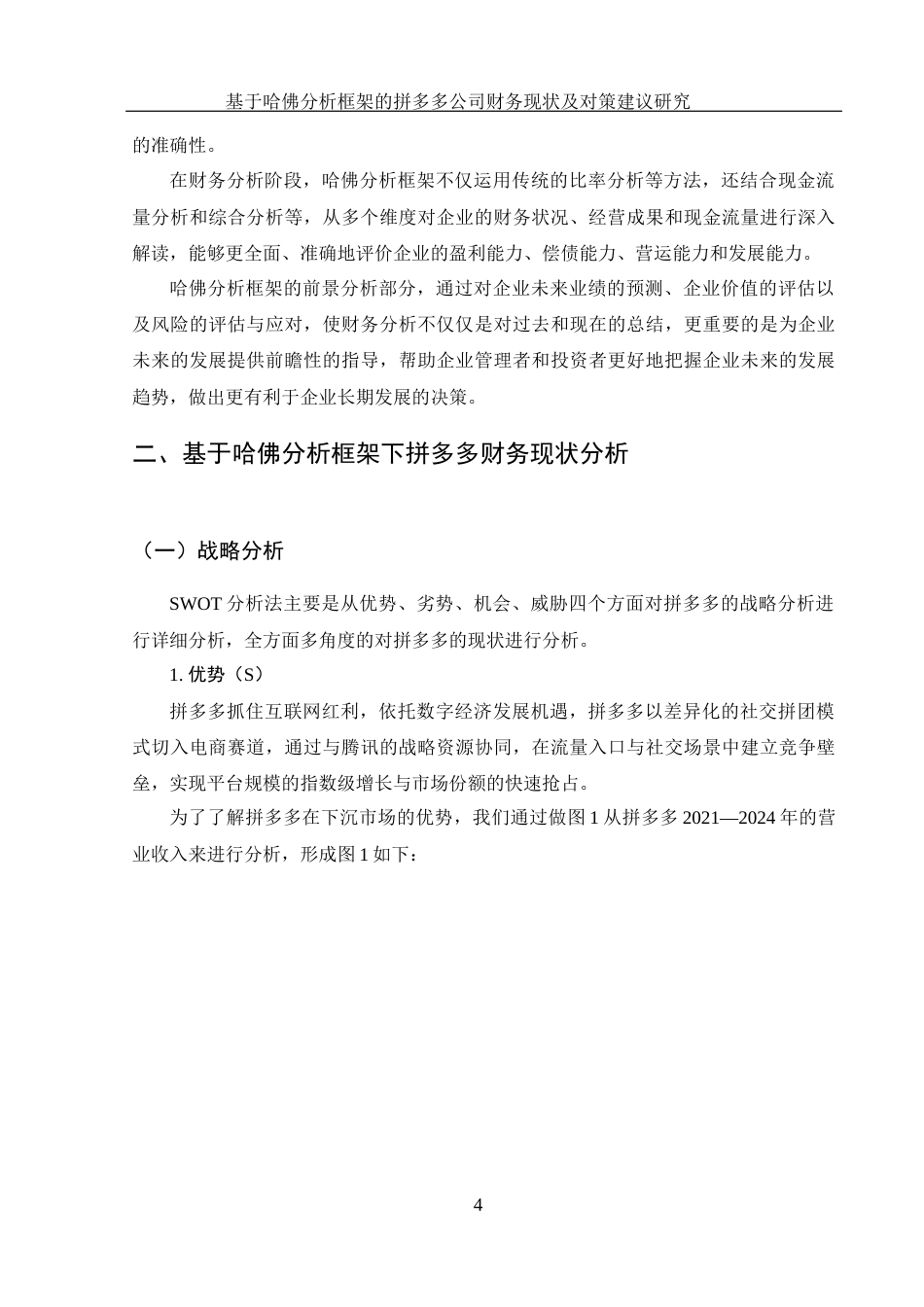 基于哈佛分析框架的拼多多公司财务现状及对策建议研究

的准确性。

在财务分析阶段，哈佛分析框架不仅运用传统的比率分析等方法，还结合现金流量分析和综合分析等，从多个维度对企业的财务状况、经营成果和现金流量进行深入解读，能够更全面、准确地评价企业的盈利能力、偿债能力、营运能力和发展能力。

哈佛分析框架的前景分析部分，通过对企业未来业绩的预测、企业价值的评估以及风险的评估与应对，使财务分析不仅仅是对过去和现在的总结，更重要的是为企业未来的发展提供前瞻性的指导，帮助企业管理者和投资者更好地把握企业未来的发展趋势，做出更有利于企业长期发展的决策。

二、基于哈佛分析框架下拼多多财务现状分析

（一）战略分析

SWOT 分析法主要是从优势、劣势、机会、威胁四个方面对拼多多的战略分析进行详细分析，全方面多角度的对拼多多的现状进行分析。

1. 优势（S）

拼多多抓住互联网红利，依托数字经济发展机遇，拼多多以差异化的社交拼团模式切入电商赛道，通过与腾讯的战略资源协同，在流量入口与社交场景中建立竞争壁垒，实现平台规模的指数级增长与市场份额的快速抢占。

为了了解拼多多在下沉市场的优势，我们通过做图 1 从拼多多 2021—2024 年的营业收入来进行分析，形成图 1 如下：

4